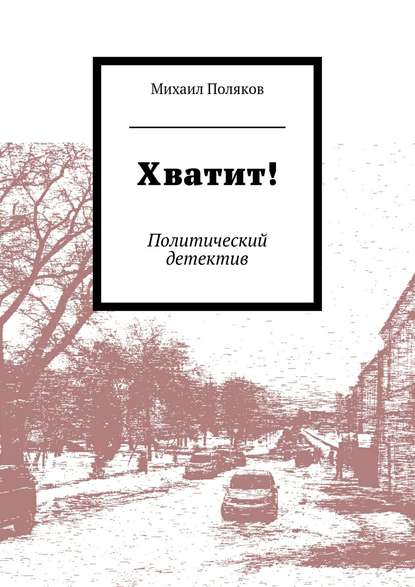 Михаил Поляков

Хватит!

Политический детектив